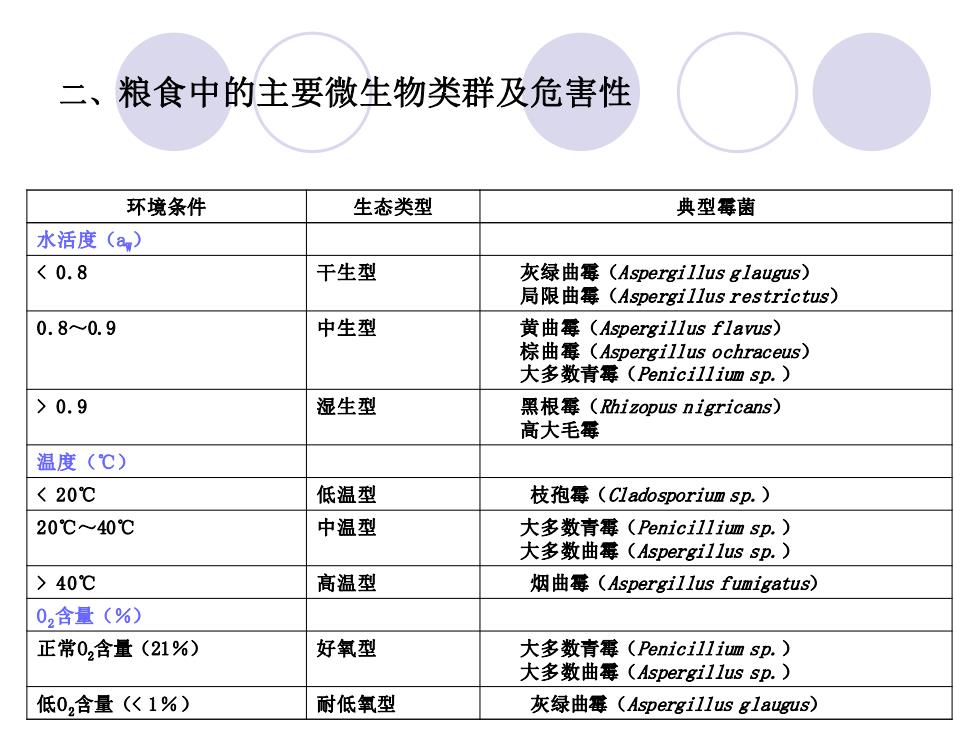 二、粮食中的主要微生物类群及危害性

| 环境条件 | 生态类型 | 典型霉菌 |
|---|---|---|
| 水活度（$a_w$） | | |
| < 0.8 | 干生型 | 灰绿曲霉（Aspergillus glaugus） 局限曲霉（Aspergillus restrictus） |
| 0.8～0.9 | 中生型 | 黄曲霉（Aspergillus flavus） 棕曲霉（Aspergillus ochraceus） 大多数青霉（Penicillium sp.） |
| > 0.9 | 湿生型 | 黑根霉（Rhizopus nigricans） 高大毛霉 |
| 温度（℃） | | |
| < 20℃ | 低温型 | 枝孢霉（Cladosporium sp.） |
| 20℃～40℃ | 中温型 | 大多数青霉（Penicillium sp.） 大多数曲霉（Aspergillus sp.） |
| > 40℃ | 高温型 | 烟曲霉（Aspergillus fumigatus） |
| $O_2$含量（%） | | |
| 正常$O_2$含量（21%） | 好氧型 | 大多数青霉（Penicillium sp.） 大多数曲霉（Aspergillus sp.） |
| 低$O_2$含量（< 1%） | 耐低氧型 | 灰绿曲霉（Aspergillus glaugus） |